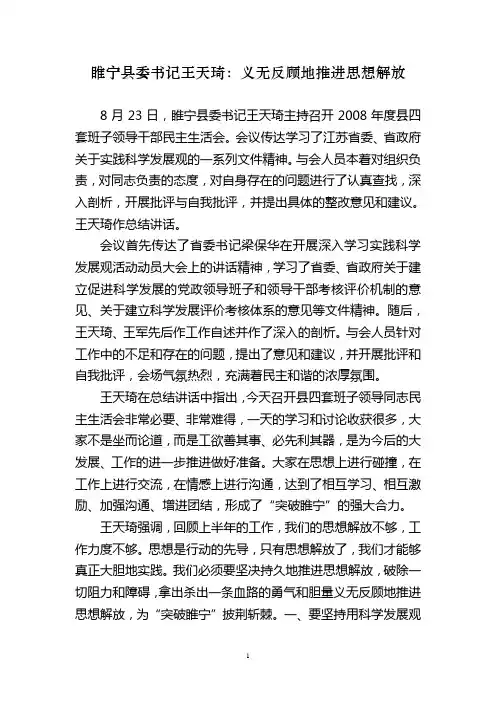 睢宁县委书记王天琦：义无反顾地推进思想解放

8 月 23 日，睢宁县委书记王天琦主持召开 2008 年度县四套班子领导干部民主生活会。会议传达学习了江苏省委、省政府关于实践科学发展观的一系列文件精神。与会人员本着对组织负责，对同志负责的态度，对自身存在的问题进行了认真查找，深入剖析，开展批评与自我批评，并提出具体的整改意见和建议。王天琦作总结讲话。

会议首先传达了省委书记梁保华在开展深入学习实践科学发展观活动动员大会上的讲话精神，学习了省委、省政府关于建立促进科学发展的党政领导班子和领导干部考核评价机制的意见、关于建立科学发展评价考核体系的意见等文件精神。随后，王天琦、王军先后作工作自述并作了深入的剖析。与会人员针对工作中的不足和存在的问题，提出了意见和建议，并开展批评和自我批评，会场气氛热烈，充满着民主和谐的浓厚氛围。

王天琦在总结讲话中指出，今天召开县四套班子领导同志民主生活会非常必要、非常难得，一天的学习和讨论收获很多，大家不是坐而论道，而是工欲善其事、必先利其器，是为今后的大发展、工作的进一步推进做好准备。大家在思想上进行碰撞，在工作上进行交流，在情感上进行沟通，达到了相互学习、相互激励、加强沟通、增进团结，形成了“突破睢宁”的强大合力。

王天琦强调，回顾上半年的工作，我们的思想解放不够，工作力度不够。思想是行动的先导，只有思想解放了，我们才能够真正大胆地实践。我们必须要坚决持久地推进思想解放，破除一切阻力和障碍，拿出杀出一条血路的勇气和胆量义无反顾地推进思想解放，为“突破睢宁”披荆斩棘。一、要坚持用科学发展观

1